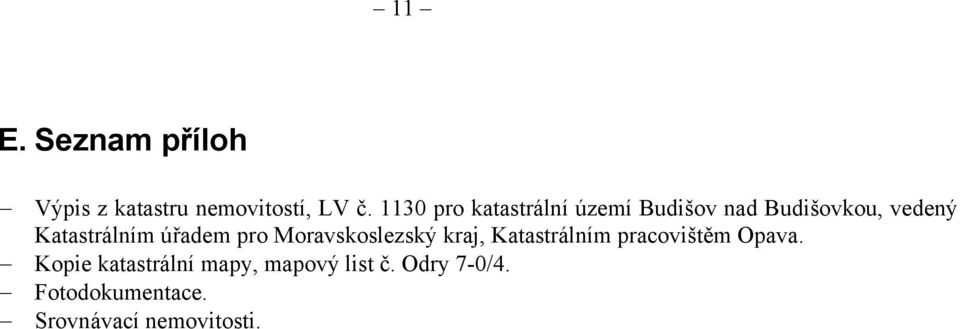 – 11 –

E. Seznam příloh

– Výpis z katastru nemovitostí, LV č. 1130 pro katastrální území Budišov nad Budišovkou, vedený Katastrálním úřadem pro Moravskoslezský kraj, Katastrálním pracovištěm Opava.
– Kopie katastrální mapy, mapový list č. Odry 7-0/4.
– Fotodokumentace.
– Srovnávací nemovitosti.